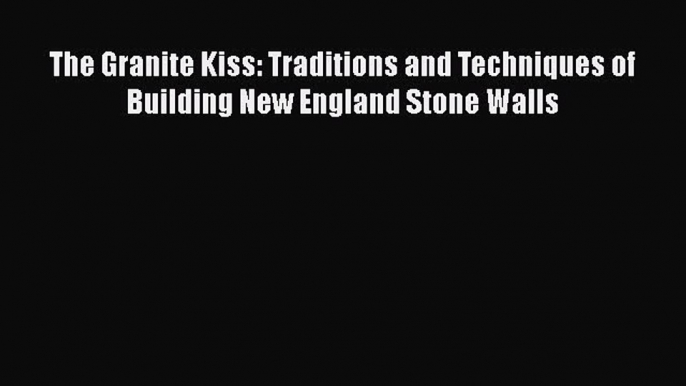 The Granite Kiss: Traditions and Techniques of Building New England Stone Walls